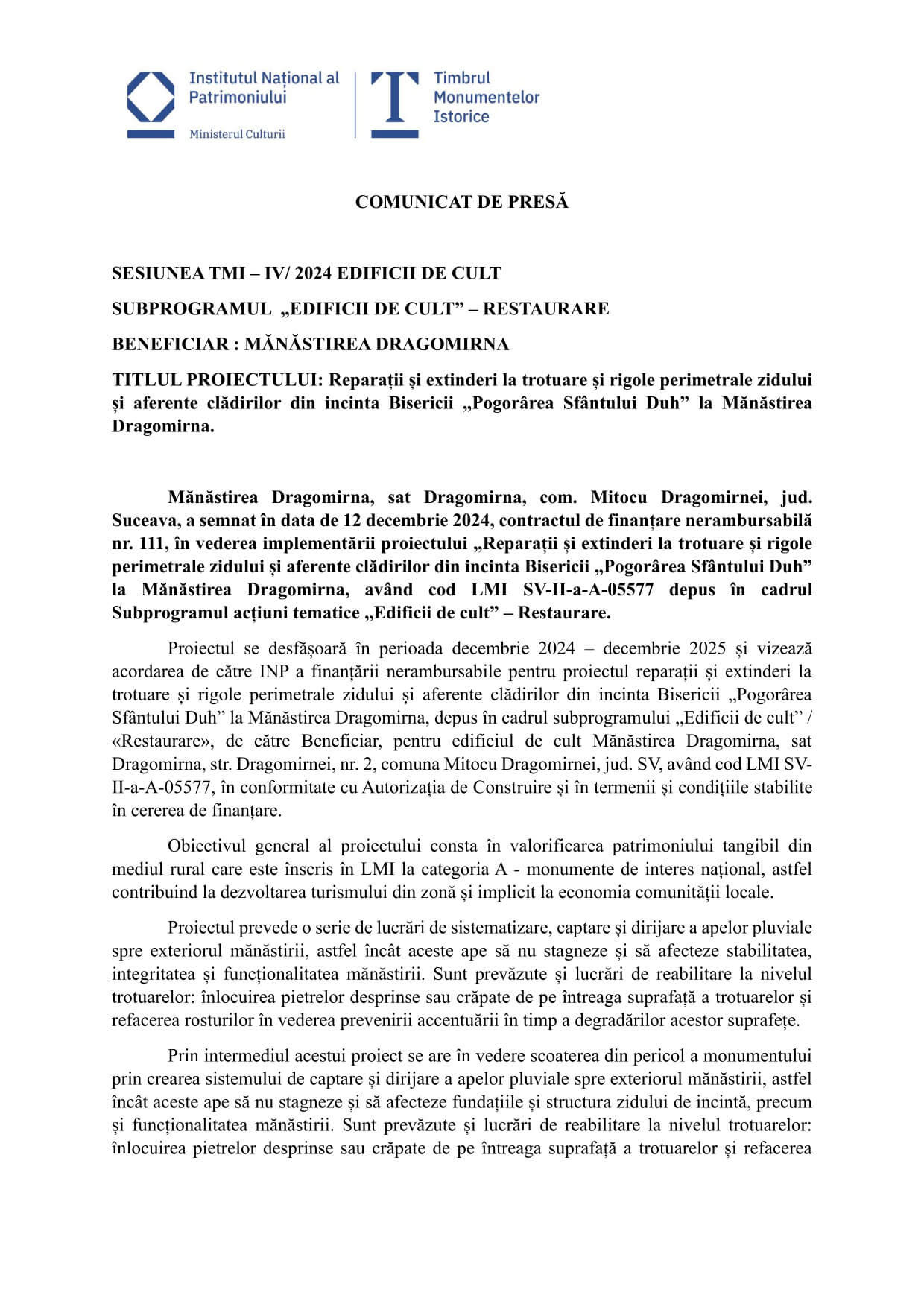 Institutul Național al Patrimoniului

Ministerul Culturii

Timbrul Monumentelor Istorice

COMUNICAT DE PRESĂ

SESIUNEA TMI – IV/ 2024 EDIFICII DE CULT

SUBPROGRAMUL „EDIFICII DE CULT” – RESTAURARE

BENEFICIAR : MĂNĂSTIREA DRAGOMIRNA

TITLUL PROIECTULUI: Reparații și extinderi la trotuare și rigole perimetrale zidului și aferente clădirilor din incinta Bisericii „Pogorârea Sfântului Duh” la Mănăstirea Dragomirna.

Mănăstirea Dragomirna, sat Dragomirna, com. Mitocu Dragomirnei, jud. Suceava, a semnat în data de 12 decembrie 2024, contractul de finanțare nerambursabilă nr. 111, în vederea implementării proiectului „Reparații și extinderi la trotuare și rigole perimetrale zidului și aferente clădirilor din incinta Bisericii „Pogorârea Sfântului Duh” la Mănăstirea Dragomirna, având cod LMI SV-II-a-A-05577 depus în cadrul Subprogramul acțiuni tematice „Edificii de cult” – Restaurare.

Proiectul se desfășoară în perioada decembrie 2024 – decembrie 2025 și vizează acordarea de către INP a finanțării nerambursabile pentru proiectul reparații și extinderi la trotuare și rigole perimetrale zidului și aferente clădirilor din incinta Bisericii „Pogorârea Sfântului Duh” la Mănăstirea Dragomirna, depus în cadrul subprogramului „Edificii de cult” / «Restaurare», de către Beneficiar, pentru edificiul de cult Mănăstirea Dragomirna, sat Dragomirna, str. Dragomirnei, nr. 2, comuna Mitocu Dragomirnei, jud. SV, având cod LMI SV-II-a-A-05577, în conformitate cu Autorizația de Construire și în termenii și condițiile stabilite în cererea de finanțare.

Obiectivul general al proiectului consta în valorificarea patrimoniului tangibil din mediul rural care este înscris în LMI la categoria A - monumente de interes național, astfel contribuind la dezvoltarea turismului din zonă și implicit la economia comunității locale.

Proiectul prevede o serie de lucrări de sistematizare, captare și dirijare a apelor pluviale spre exteriorul mănăstirii, astfel încât aceste ape să nu stagneze și să afecteze stabilitatea, integritatea și funcționalitatea mănăstirii. Sunt prevăzute și lucrări de reabilitare la nivelul trotuarelor: înlocuirea pietrelor desprinse sau crăpate de pe întreaga suprafață a trotuarelor și refacerea rosturilor în vederea prevenirii accentuării în timp a degradărilor acestor suprafețe.

Prin intermediul acestui proiect se are în vedere scoaterea din pericol a monumentului prin crearea sistemului de captare și dirijare a apelor pluviale spre exteriorul mănăstirii, astfel încât aceste ape să nu stagneze și să afecteze fundațiile și structura zidului de incintă, precum și funcționalitatea mănăstirii. Sunt prevăzute și lucrări de reabilitare la nivelul trotuarelor: înlocuirea pietrelor desprinse sau crăpate de pe întreaga suprafață a trotuarelor și refacerea